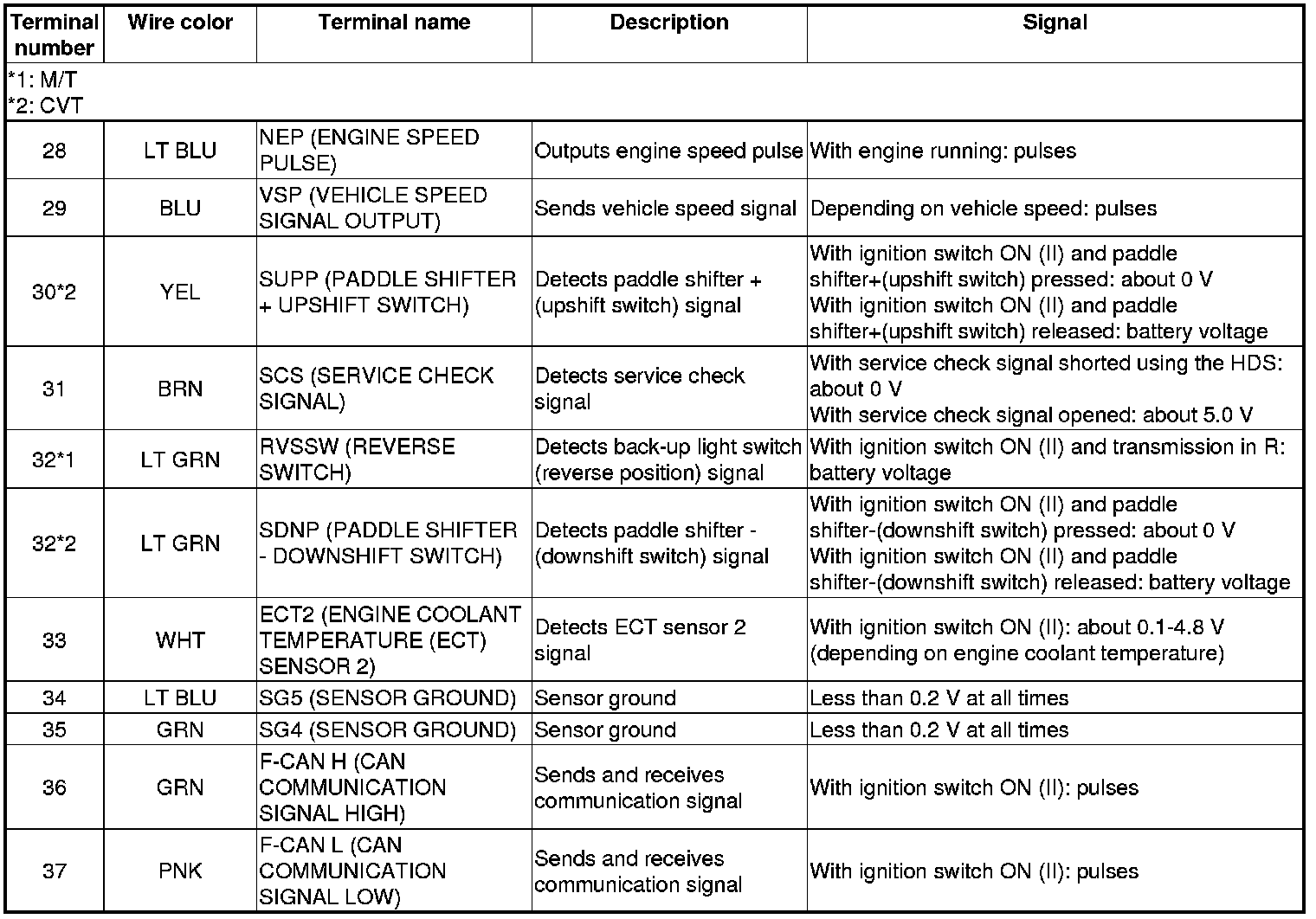 | Terminal number | Wire color | Terminal name | Description | Signal |
|---|---|---|---|---|
| *1: M/T *2: CVT | | | | |
| 28 | LT BLU | NEP (ENGINE SPEED PULSE) | Outputs engine speed pulse | With engine running: pulses |
| 29 | BLU | VSP (VEHICLE SPEED SIGNAL OUTPUT) | Sends vehicle speed signal | Depending on vehicle speed: pulses |
| 30*2 | YEL | SUPP (PADDLE SHIFTER + UPSHIFT SWITCH) | Detects paddle shifter + (upshift switch) signal | With ignition switch ON (II) and paddle shifter+(upshift switch) pressed: about 0 V With ignition switch ON (II) and paddle shifter+(upshift switch) released: battery voltage |
| 31 | BRN | SCS (SERVICE CHECK SIGNAL) | Detects service check signal | With service check signal shorted using the HDS: about 0 V With service check signal opened: about 5.0 V |
| 32*1 | LT GRN | RVSSW (REVERSE SWITCH) | Detects back-up light switch (reverse position) signal | With ignition switch ON (II) and transmission in R: battery voltage |
| 32*2 | LT GRN | SDNP (PADDLE SHIFTER - DOWNSHIFT SWITCH) | Detects paddle shifter - (downshift switch) signal | With ignition switch ON (II) and paddle shifter-(downshift switch) pressed: about 0 V With ignition switch ON (II) and paddle shifter-(downshift switch) released: battery voltage |
| 33 | WHT | ECT2 (ENGINE COOLANT TEMPERATURE (ECT) SENSOR 2) | Detects ECT sensor 2 signal | With ignition switch ON (II): about 0.1-4.8 V (depending on engine coolant temperature) |
| 34 | LT BLU | SG5 (SENSOR GROUND) | Sensor ground | Less than 0.2 V at all times |
| 35 | GRN | SG4 (SENSOR GROUND) | Sensor ground | Less than 0.2 V at all times |
| 36 | GRN | F-CAN H (CAN COMMUNICATION SIGNAL HIGH) | Sends and receives communication signal | With ignition switch ON (II): pulses |
| 37 | PNK | F-CAN L (CAN COMMUNICATION SIGNAL LOW) | Sends and receives communication signal | With ignition switch ON (II): pulses |